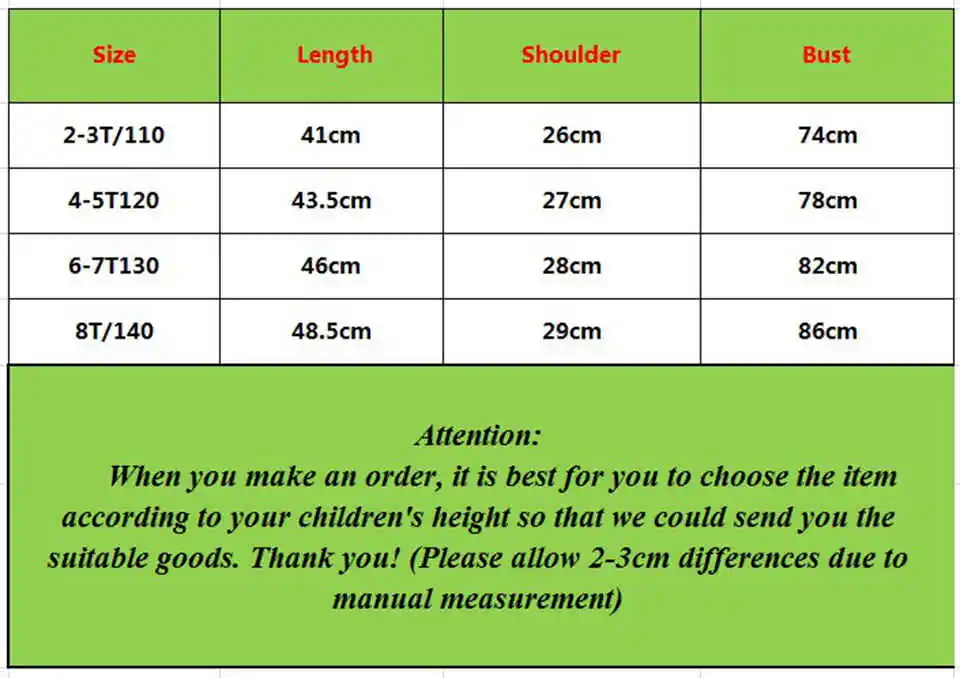 | Size | Length | Shoulder | Bust |
|---|---|---|---|
| 2-3T/110 | 41cm | 26cm | 74cm |
| 4-5T120 | 43.5cm | 27cm | 78cm |
| 6-7T130 | 46cm | 28cm | 82cm |
| 8T/140 | 48.5cm | 29cm | 86cm |

Attention:
When you make an order, it is best for you to choose the item according to your children's height so that we could send you the suitable goods. Thank you! (Please allow 2-3cm differences due to manual measurement)